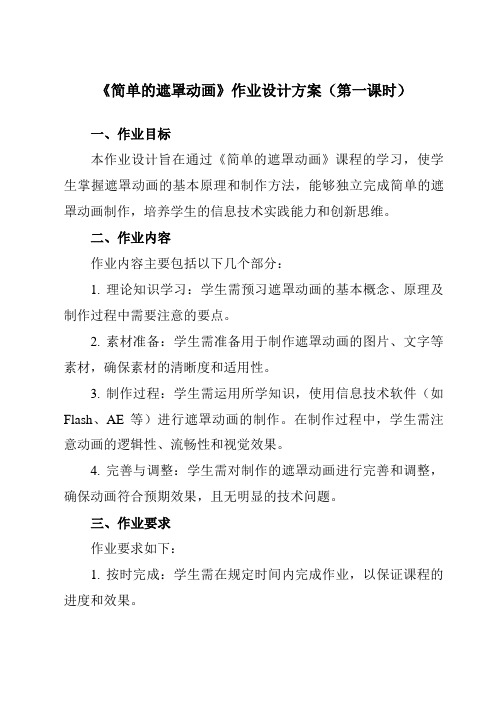 《简单的遮罩动画》作业设计方案（第一课时）

一、作业目标

本作业设计旨在通过《简单的遮罩动画》课程的学习，使学生掌握遮罩动画的基本原理和制作方法，能够独立完成简单的遮罩动画制作，培养学生的信息技术实践能力和创新思维。

二、作业内容

作业内容主要包括以下几个部分：

1. 理论知识学习：学生需预习遮罩动画的基本概念、原理及制作过程中需要注意的要点。

2. 素材准备：学生需准备用于制作遮罩动画的图片、文字等素材，确保素材的清晰度和适用性。

3. 制作过程：学生需运用所学知识，使用信息技术软件（如 Flash、AE 等）进行遮罩动画的制作。在制作过程中，学生需注意动画的逻辑性、流畅性和视觉效果。

4. 完善与调整：学生需对制作的遮罩动画进行完善和调整，确保动画符合预期效果，且无明显的技术问题。

三、作业要求

作业要求如下：

1. 按时完成：学生需在规定时间内完成作业，以保证课程的进度和效果。